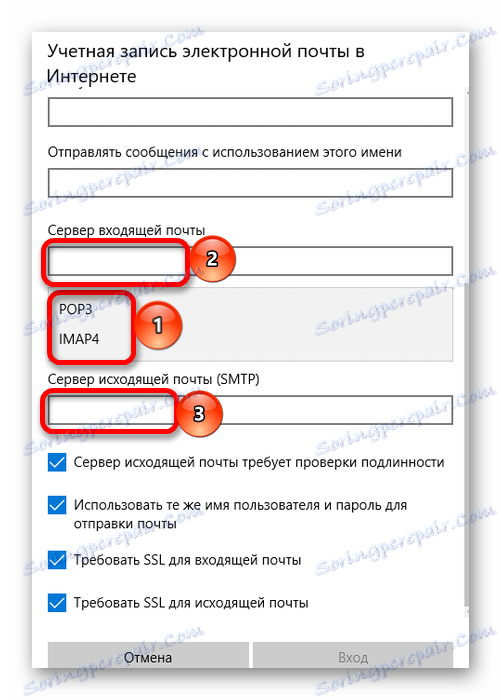 Учетная запись электронной почты в Интернете

Отправлять сообщения с использованием этого имени

Сервер входящей почты

2

POP3

IMAP4

1

Сервер исходящей почты (SMTP)

3

Сервер исходящей почты требует проверки подлинности

Использовать те же имя пользователя и пароль для отправки почты

Требовать SSL для входящей почты

Требовать SSL для исходящей почты

Отмена

Вход

Soringpcrepair.Com